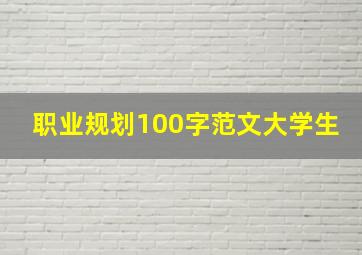 职业规划100字范文大学生